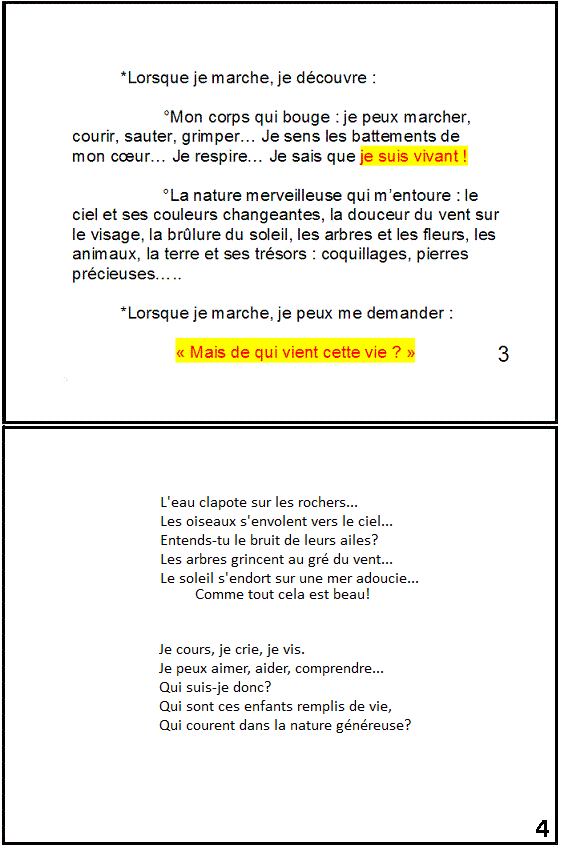 *Lorsque je marche, je découvre :

°Mon corps qui bouge : je peux marcher, courir, sauter, grimper… Je sens les battements de mon cœur… Je respire… Je sais que je suis vivant !

°La nature merveilleuse qui m'entoure : le ciel et ses couleurs changeantes, la douceur du vent sur le visage, la brûlure du soleil, les arbres et les fleurs, les animaux, la terre et ses trésors : coquillages, pierres précieuses.….

*Lorsque je marche, je peux me demander :

« Mais de qui vient cette vie ? »

3

L'eau clapote sur les rochers...
Les oiseaux s'envolent vers le ciel...
Entends-tu le bruit de leurs ailes?
Les arbres grincent au gré du vent...
Le soleil s'endort sur une mer adoucie...
Comme tout cela est beau!

Je cours, je crie, je vis.
Je peux aimer, aider, comprendre...
Qui suis-je donc?
Qui sont ces enfants remplis de vie,
Qui courent dans la nature généreuse?

4